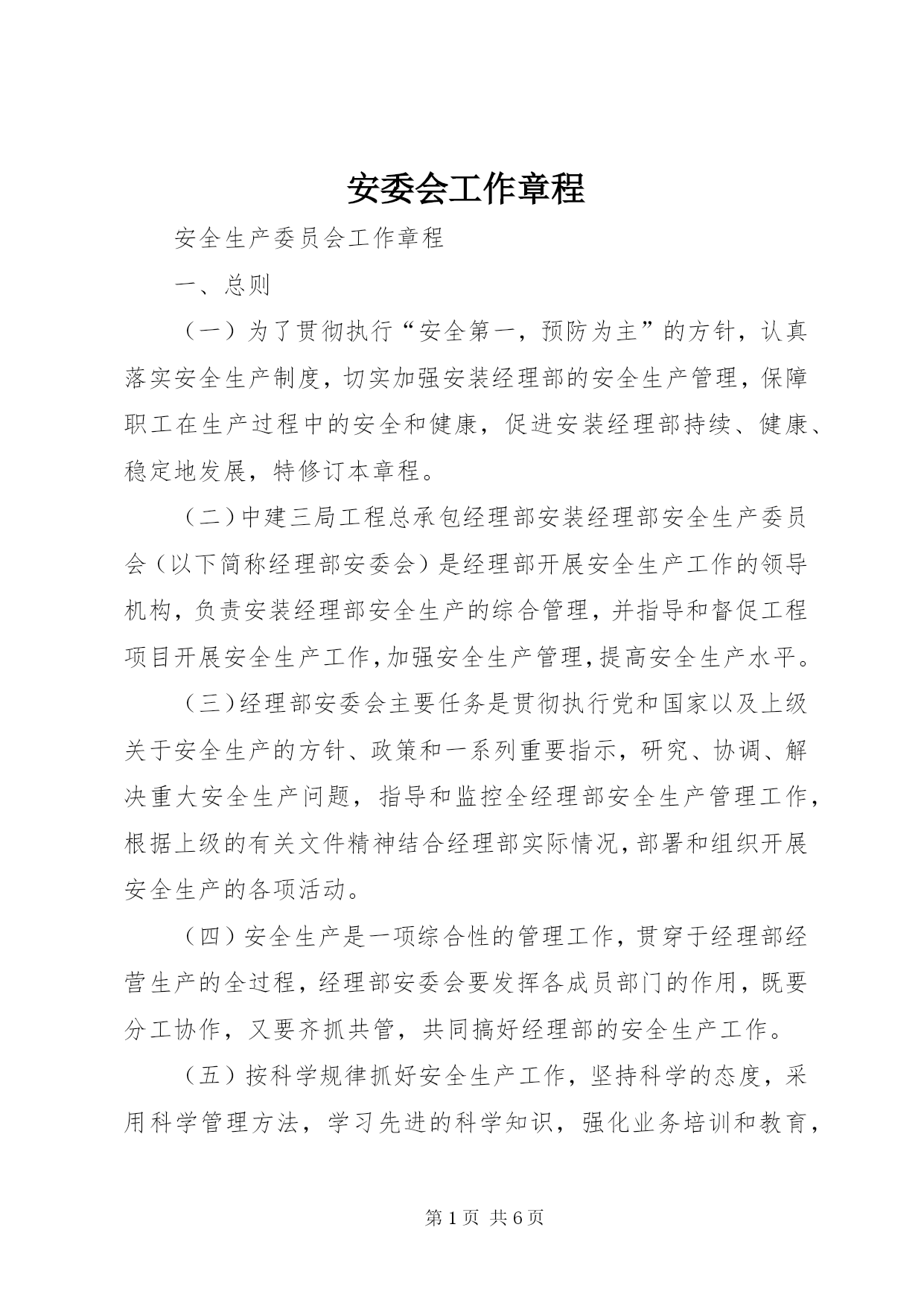 安委会工作章程

安全生产委员会工作章程

一、总则

（一）为了贯彻执行“安全第一，预防为主”的方针，认真落实安全生产制度，切实加强安装经理部的安全生产管理，保障职工在生产过程中的安全和健康，促进安装经理部持续、健康、稳定地发展，特修订本章程。

（二）中建三局工程总承包经理部安装经理部安全生产委员会（以下简称经理部安委会）是经理部开展安全生产工作的领导机构，负责安装经理部安全生产的综合管理，并指导和督促工程项目开展安全生产工作，加强安全生产管理，提高安全生产水平。

（三）经理部安委会主要任务是贯彻执行党和国家以及上级关于安全生产的方针、政策和一系列重要指示，研究、协调、解决重大安全生产问题，指导和监控全经理部安全生产管理工作，根据上级的有关文件精神结合经理部实际情况，部署和组织开展安全生产的各项活动。

（四）安全生产是一项综合性的管理工作，贯穿于经理部经营生产的全过程，经理部安委会要发挥各成员部门的作用，既要分工协作，又要齐抓共管，共同搞好经理部的安全生产工作。

（五）按科学规律抓好安全生产工作，坚持科学的态度，采用科学管理方法，学习先进的科学知识，强化业务培训和教育，

第 1 页 共 6 页